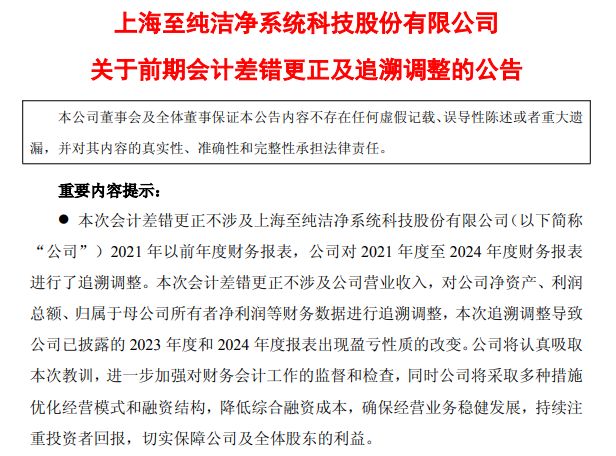 上海至纯洁净系统科技股份有限公司

关于前期会计差错更正及追溯调整的公告

本公司董事会及全体董事保证本公告内容不存在任何虚假记载、误导性陈述或者重大遗漏，并对其内容的真实性、准确性和完整性承担法律责任。

重要内容提示：

● 本次会计差错更正不涉及上海至纯洁净系统科技股份有限公司（以下简称“公司”）2021 年以前年度财务报表，公司对 2021 年度至 2024 年度财务报表进行了追溯调整。本次会计差错更正不涉及公司营业收入，对公司净资产、利润总额、归属于母公司所有者净利润等财务数据进行追溯调整，本次追溯调整导致公司已披露的 2023 年度和 2024 年度报表出现盈亏性质的改变。公司将认真吸取本次教训，进一步加强对财务会计工作的监督和检查，同时公司将采取多种措施优化经营模式和融资结构，降低综合融资成本，确保经营业务稳健发展，持续注重投资者回报，切实保障公司及全体股东的利益。